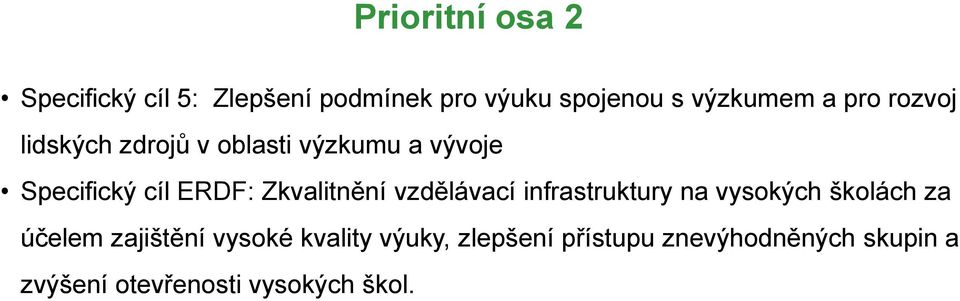 Prioritní osa 2

• Specifický cíl 5: Zlepšení podmínek pro výuku spojenou s výzkumem a pro rozvoj lidských zdrojů v oblasti výzkumu a vývoje

• Specifický cíl ERDF: Zkvalitnění vzdělávací infrastruktury na vysokých školách za účelem zajištění vysoké kvality výuky, zlepšení přístupu znevýhodněných skupin a zvýšení otevřenosti vysokých škol.